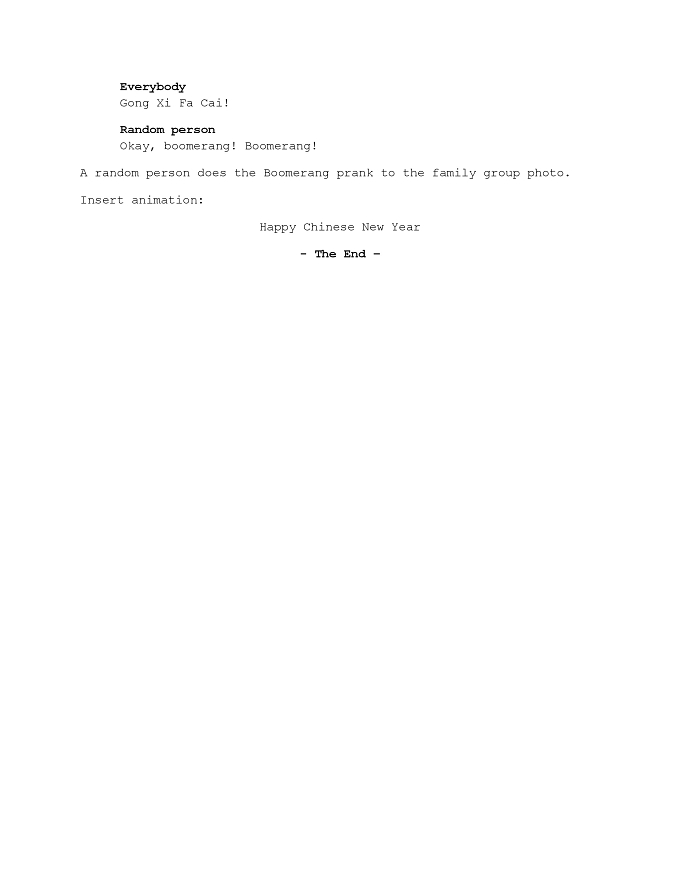 Everybody
Gong Xi Fa Cai!

Random person
Okay, boomerang! Boomerang!

A random person does the Boomerang prank to the family group photo.

Insert animation:

Happy Chinese New Year

- The End -